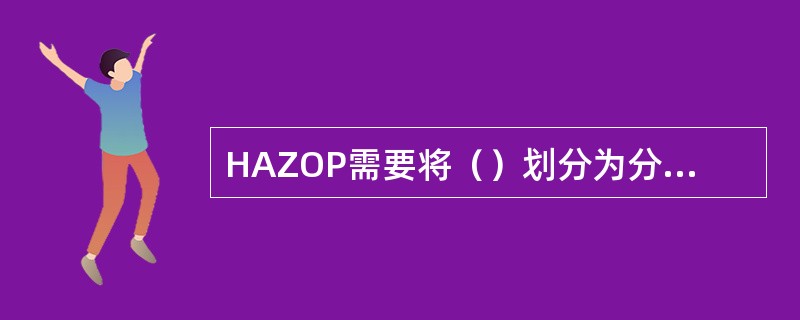 HAZOP需要将（）划分为分...